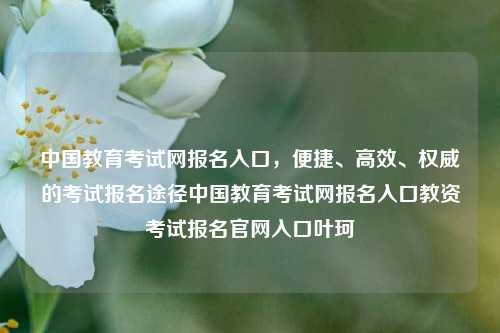 中国教育考试网报名入口，便捷、高效、权威的考试报名途径中国教育考试网报名入口教资考试报名官网入口叶珂